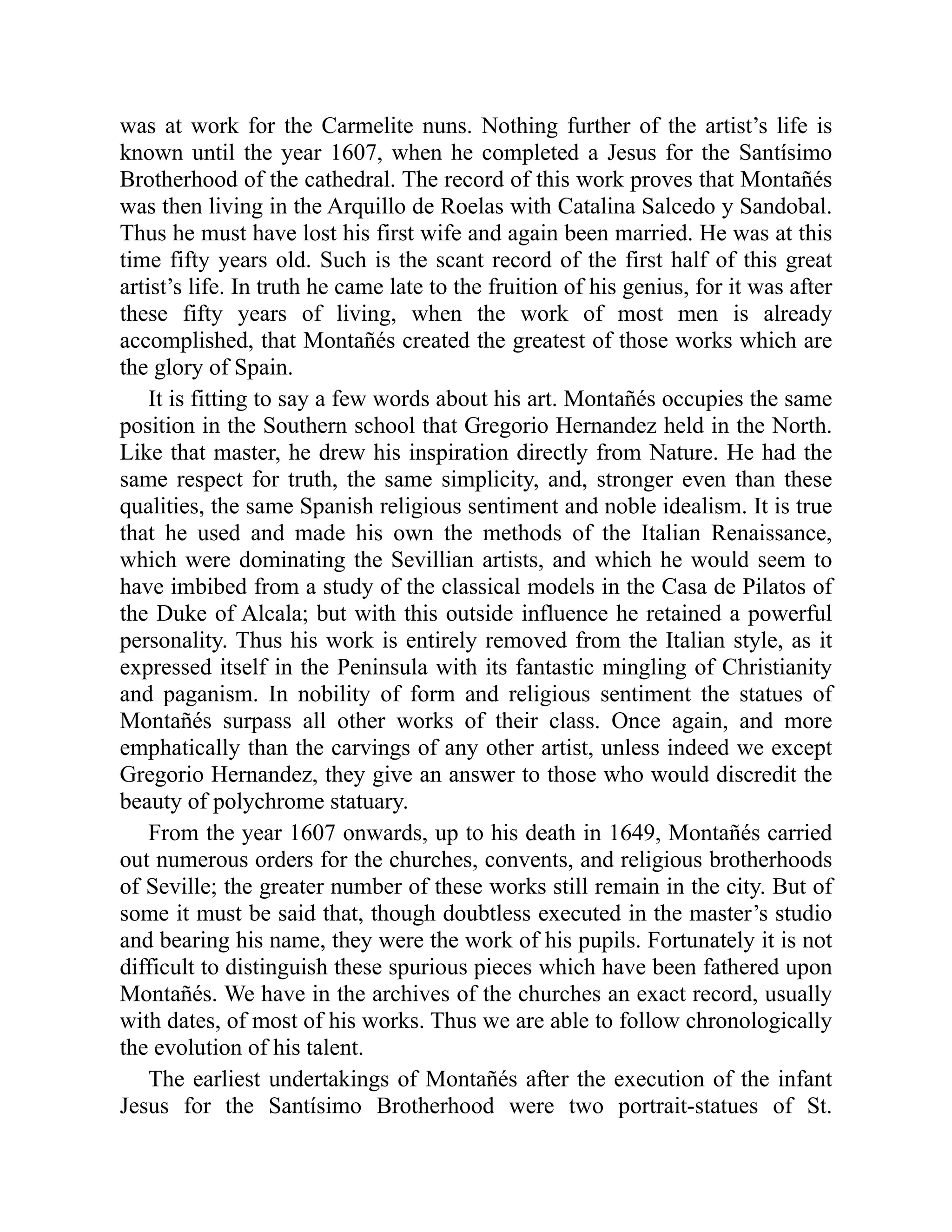 was at work for the Carmelite nuns. Nothing further of the artist’s life is known until the year 1607, when he completed a Jesus for the Santísimo Brotherhood of the cathedral. The record of this work proves that Montañés was then living in the Arquillo de Roelas with Catalina Salcedo y Sandobal. Thus he must have lost his first wife and again been married. He was at this time fifty years old. Such is the scant record of the first half of this great artist’s life. In truth he came late to the fruition of his genius, for it was after these fifty years of living, when the work of most men is already accomplished, that Montañés created the greatest of those works which are the glory of Spain.

It is fitting to say a few words about his art. Montañés occupies the same position in the Southern school that Gregorio Hernandez held in the North. Like that master, he drew his inspiration directly from Nature. He had the same respect for truth, the same simplicity, and, stronger even than these qualities, the same Spanish religious sentiment and noble idealism. It is true that he used and made his own the methods of the Italian Renaissance, which were dominating the Sevillian artists, and which he would seem to have imbibed from a study of the classical models in the Casa de Pilatos of the Duke of Alcala; but with this outside influence he retained a powerful personality. Thus his work is entirely removed from the Italian style, as it expressed itself in the Peninsula with its fantastic mingling of Christianity and paganism. In nobility of form and religious sentiment the statues of Montañés surpass all other works of their class. Once again, and more emphatically than the carvings of any other artist, unless indeed we except Gregorio Hernandez, they give an answer to those who would discredit the beauty of polychrome statuary.

From the year 1607 onwards, up to his death in 1649, Montañés carried out numerous orders for the churches, convents, and religious brotherhoods of Seville; the greater number of these works still remain in the city. But of some it must be said that, though doubtless executed in the master’s studio and bearing his name, they were the work of his pupils. Fortunately it is not difficult to distinguish these spurious pieces which have been fathered upon Montañés. We have in the archives of the churches an exact record, usually with dates, of most of his works. Thus we are able to follow chronologically the evolution of his talent.

The earliest undertakings of Montañés after the execution of the infant Jesus for the Santísimo Brotherhood were two portrait-statues of St.